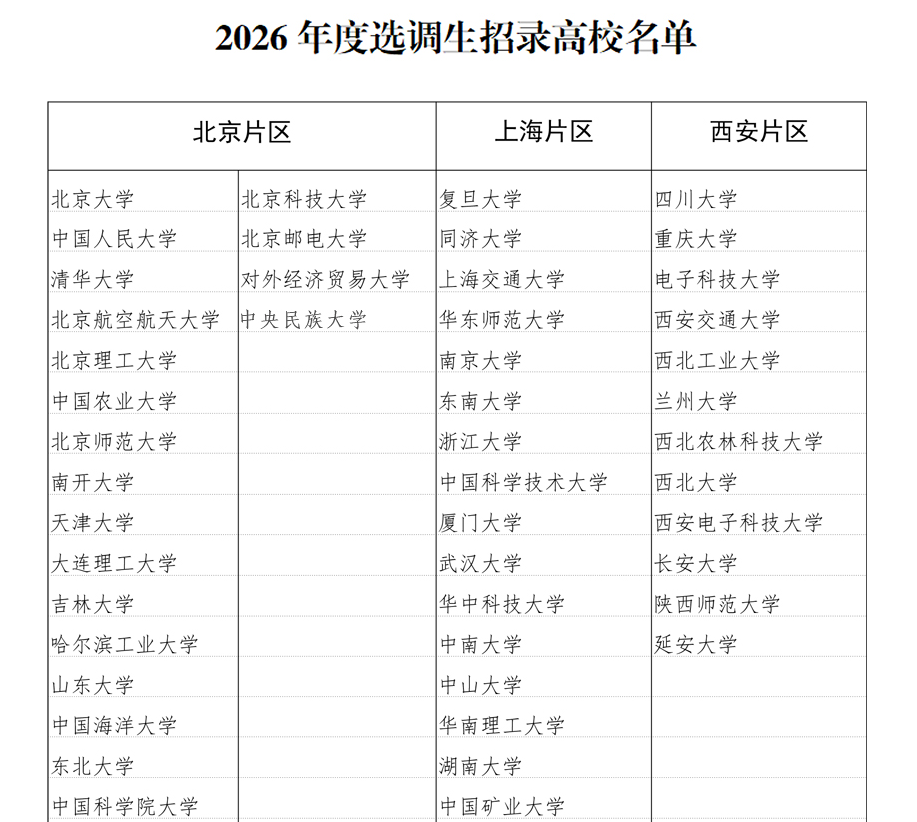 2026 年度选调生招录高校名单

| 北京片区 | | 上海片区 | 西安片区 |
|---|---|---|---|
| 北京大学 | 北京科技大学 | 复旦大学 | 四川大学 |
| 中国人民大学 | 北京邮电大学 | 同济大学 | 重庆大学 |
| 清华大学 | 对外经济贸易大学 | 上海交通大学 | 电子科技大学 |
| 北京航空航天大学 | 中央民族大学 | 华东师范大学 | 西安交通大学 |
| 北京理工大学 | | 南京大学 | 西北工业大学 |
| 中国农业大学 | | 东南大学 | 兰州大学 |
| 北京师范大学 | | 浙江大学 | 西北农林科技大学 |
| 南开大学 | | 中国科学技术大学 | 西北大学 |
| 天津大学 | | 厦门大学 | 西安电子科技大学 |
| 大连理工大学 | | 武汉大学 | 长安大学 |
| 吉林大学 | | 华中科技大学 | 陕西师范大学 |
| 哈尔滨工业大学 | | 中南大学 | 延安大学 |
| 山东大学 | | 中山大学 | |
| 中国海洋大学 | | 华南理工大学 | |
| 东北大学 | | 湖南大学 | |
| 中国科学院大学 | | 中国矿业大学 | |